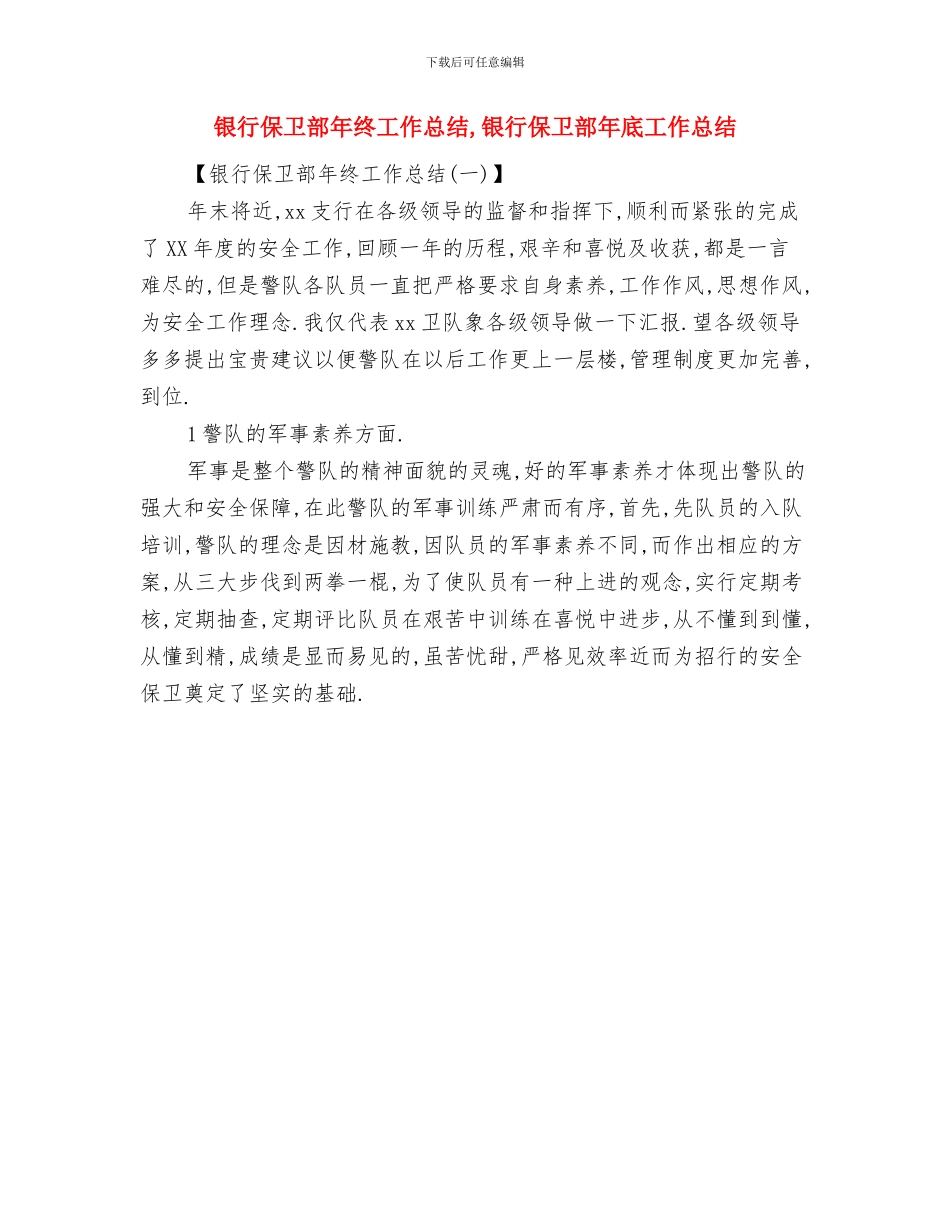 下载后可任意编辑

银行保卫部年终工作总结,银行保卫部年底工作总结

【银行保卫部年终工作总结(一)】

年末将近,xx支行在各级领导的监督和指挥下,顺利而紧张的完成了XX年度的安全工作,回顾一年的历程,艰辛和喜悦及收获,都是一言难尽的,但是警队各队员一直把严格要求自身素养,工作作风,思想作风,为安全工作理念.我仅代表xx卫队象各级领导做一下汇报.望各级领导多多提出宝贵建议以便警队在以后工作更上一层楼,管理制度更加完善,到位.

1警队的军事素养方面.

军事是整个警队的精神面貌的灵魂,好的军事素养才体现出警队的强大和安全保障,在此警队的军事训练严肃而有序,首先,先队员的入队培训,警队的理念是因材施教,因队员的军事素养不同,而作出相应的方案,从三大步伐到两拳一棍,为了使队员有一种上进的观念,实行定期考核,定期抽查,定期评比队员在艰苦中训练在喜悦中进步,从不懂到到懂,从懂到精,成绩是显而易见的,虽苦忧甜,严格见效率近而为招行的安全保卫奠定了坚实的基础.